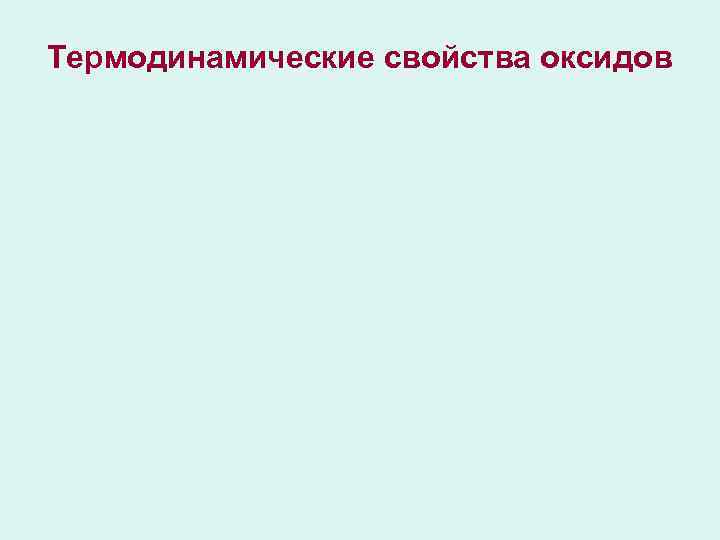 Термодинамические свойства оксидов